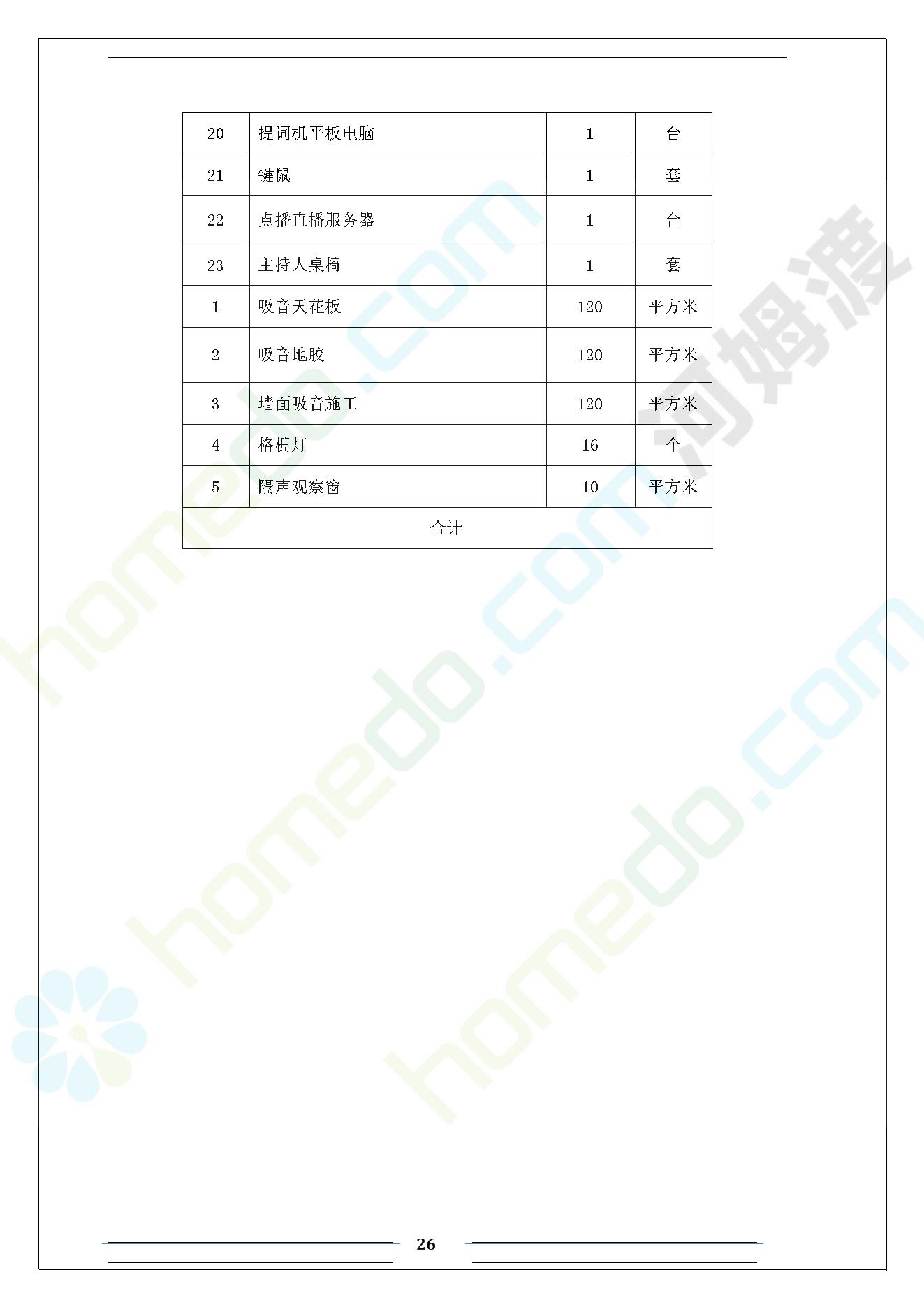 | 20 | 提词机平板电脑 | 1 | 台 |
|---|---|---|---|
| 21 | 键鼠 | 1 | 套 |
| 22 | 点播直播服务器 | 1 | 台 |
| 23 | 主持人桌椅 | 1 | 套 |
| 1 | 吸音天花板 | 120 | 平方米 |
| 2 | 吸音地胶 | 120 | 平方米 |
| 3 | 墙面吸音施工 | 120 | 平方米 |
| 4 | 格栅灯 | 16 | 个 |
| 5 | 隔声观察窗 | 10 | 平方米 |
| 合计 | | | |

26

homedo.com 河姆渡